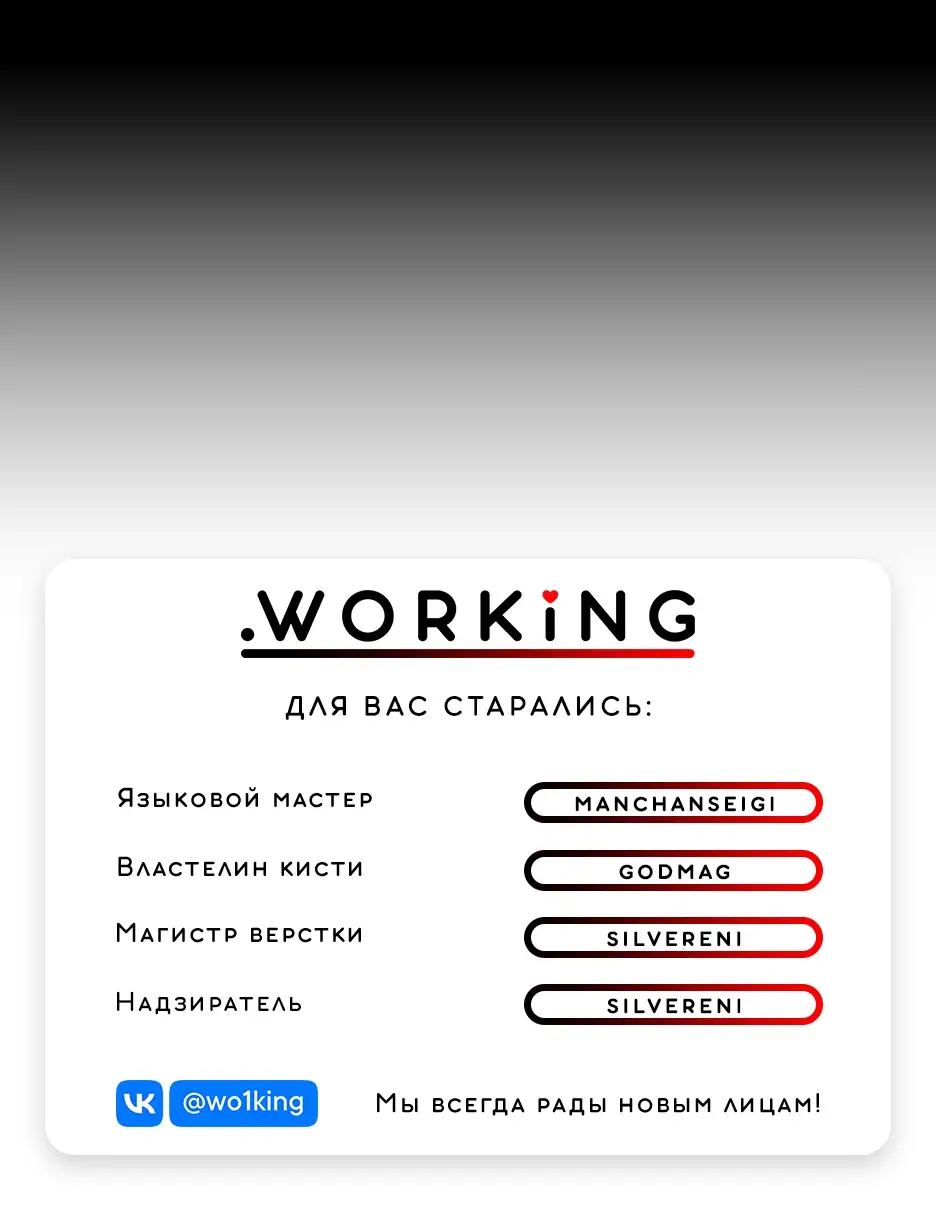 .WORKiNG

ДЛЯ ВАС СТАРАЛИСЬ:

Языковой мастер
MANCHANSEIGI

Властелин кисти
GODMAG

Магистр верстки
SILVERENI

Надзиратель
SILVERENI

VK @wo1king

Мы всегда рады новым лицам!